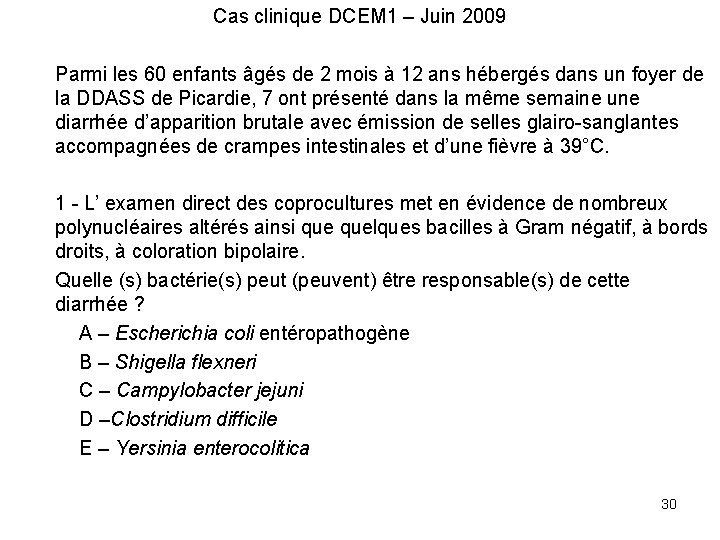 Cas clinique DCEM1 – Juin 2009

Parmi les 60 enfants âgés de 2 mois à 12 ans hébergés dans un foyer de la DDASS de Picardie, 7 ont présenté dans la même semaine une diarrhée d'apparition brutale avec émission de selles glairo-sanglantes accompagnées de crampes intestinales et d'une fièvre à 39°C.

1 - L' examen direct des coprocultures met en évidence de nombreux polynucléaires altérés ainsi que quelques bacilles à Gram négatif, à bords droits, à coloration bipolaire.

Quelle (s) bactérie(s) peut (peuvent) être responsable(s) de cette diarrhée ?

A – Escherichia coli entéropathogène
B – Shigella flexneri
C – Campylobacter jejuni
D –Clostridium difficile
E – Yersinia enterocolitica

30